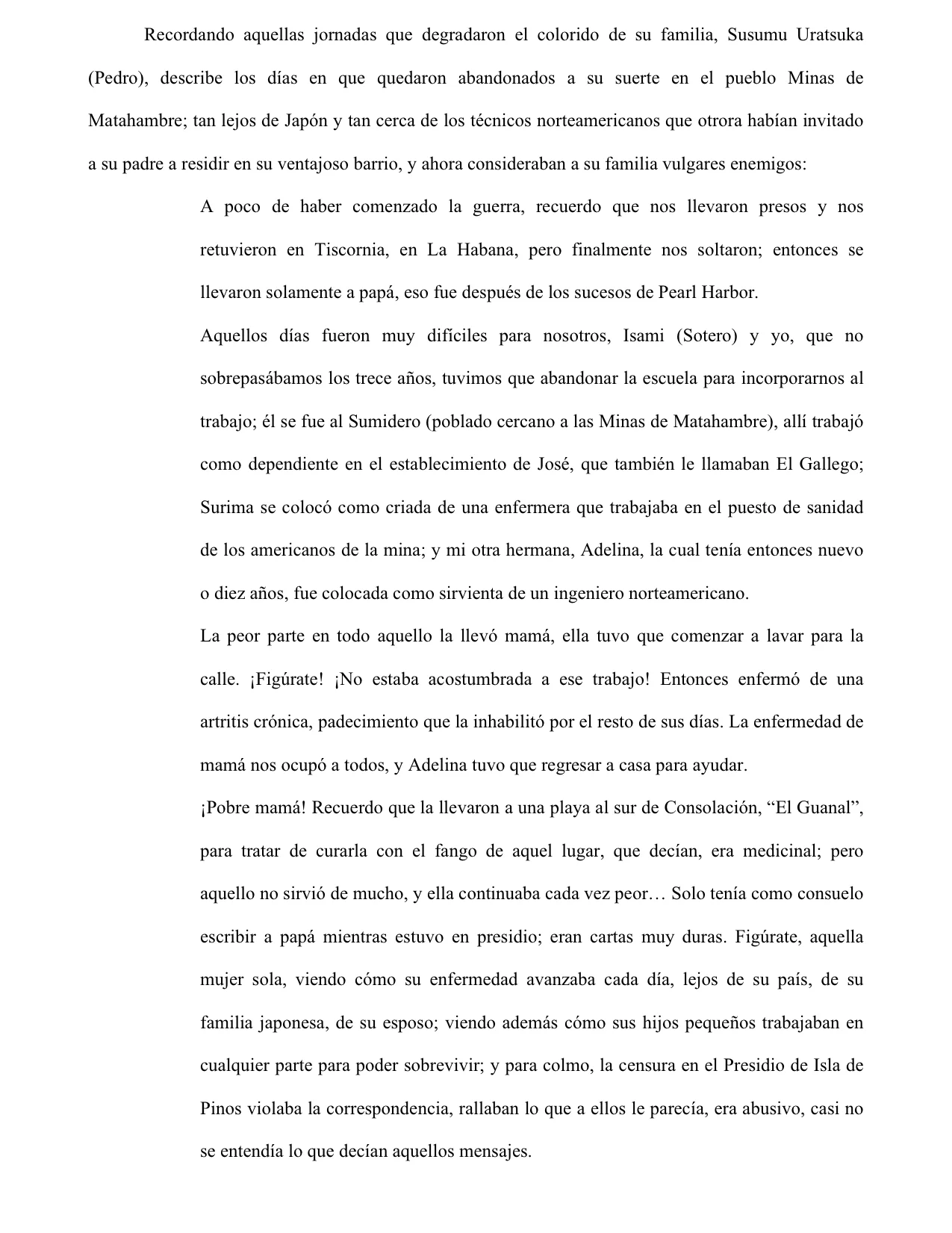 Recordando aquellas jornadas que degradaron el colorido de su familia, Susumu Uratsuka (Pedro), describe los días en que quedaron abandonados a su suerte en el pueblo Minas de Matahambre; tan lejos de Japón y tan cerca de los técnicos norteamericanos que otrora habían invitado a su padre a residir en su ventajoso barrio, y ahora consideraban a su familia vulgares enemigos:

A poco de haber comenzado la guerra, recuerdo que nos llevaron presos y nos retuvieron en Tiscornia, en La Habana, pero finalmente nos soltaron; entonces se llevaron solamente a papá, eso fue después de los sucesos de Pearl Harbor.

Aquellos días fueron muy difíciles para nosotros, Isami (Sotero) y yo, que no sobrepasábamos los trece años, tuvimos que abandonar la escuela para incorporarnos al trabajo; él se fue al Sumidero (poblado cercano a las Minas de Matahambre), allí trabajó como dependiente en el establecimiento de José, que también le llamaban El Gallego; Surima se colocó como criada de una enfermera que trabajaba en el puesto de sanidad de los americanos de la mina; y mi otra hermana, Adelina, la cual tenía entonces nuevo o diez años, fue colocada como sirvienta de un ingeniero norteamericano.

La peor parte en todo aquello la llevó mamá, ella tuvo que comenzar a lavar para la calle. ¡Figúrate! ¡No estaba acostumbrada a ese trabajo! Entonces enfermó de una artritis crónica, padecimiento que la inhabilitó por el resto de sus días. La enfermedad de mamá nos ocupó a todos, y Adelina tuvo que regresar a casa para ayudar.

¡Pobre mamá! Recuerdo que la llevaron a una playa al sur de Consolación, “El Guanal”, para tratar de curarla con el fango de aquel lugar, que decían, era medicinal; pero aquello no sirvió de mucho, y ella continuaba cada vez peor… Solo tenía como consuelo escribir a papá mientras estuvo en presidio; eran cartas muy duras. Figúrate, aquella mujer sola, viendo cómo su enfermedad avanzaba cada día, lejos de su país, de su familia japonesa, de su esposo; viendo además cómo sus hijos pequeños trabajaban en cualquier parte para poder sobrevivir; y para colmo, la censura en el Presidio de Isla de Pinos violaba la correspondencia, rallaban lo que a ellos le parecía, era abusivo, casi no se entendía lo que decían aquellos mensajes.